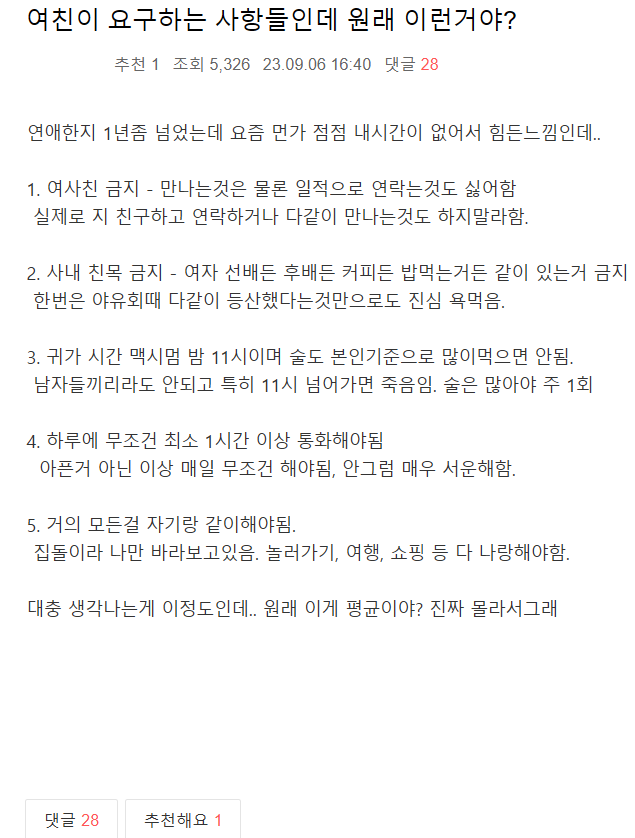 여친이 요구하는 사항들인데 원래 이런거야?

추천 1 조회 5,326 23.09.06 16:40 댓글 28

연애한지 1년좀 넘었는데 요즘 먼가 점점 내시간이 없어서 힘든느낌인데..

1. 여사친 금지 - 만나는것은 물론 일적으로 연락는것도 싫어함
실제로 지 친구하고 연락하거나 다같이 만나는것도 하지말라함.

2. 사내 친목 금지 - 여자 선배든 후배든 커피든 밥먹는거든 같이 있는거 금지
한번은 야유회때 다같이 등산했다는것만으로도 진심 욕먹음.

3. 귀가 시간 맥시멈 밤 11시이며 술도 본인기준으로 많이먹으면 안됨.
남자들끼리라도 안되고 특히 11시 넘어가면 죽음임. 술은 많아야 주 1회

4. 하루에 무조건 최소 1시간 이상 통화해야됨
아픈거 아닌 이상 매일 무조건 해야됨, 안그럼 매우 서운해함.

5. 거의 모든걸 자기랑 같이해야됨.
집돌이라 나만 바라보고있음. 놀러가기, 여행, 쇼핑 등 다 나랑해야함.

대충 생각나는게 이정도인데.. 원래 이게 평균이야? 진짜 몰라서그래

댓글 28 추천해요 1